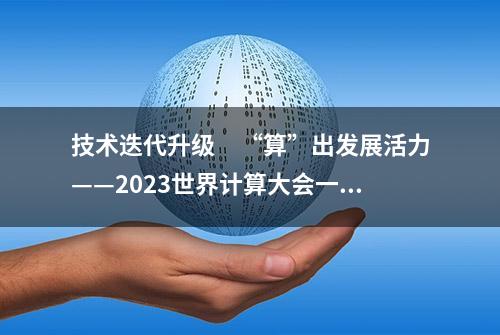 技术迭代升级 “算”出发展活力——2023世界计算大会一...